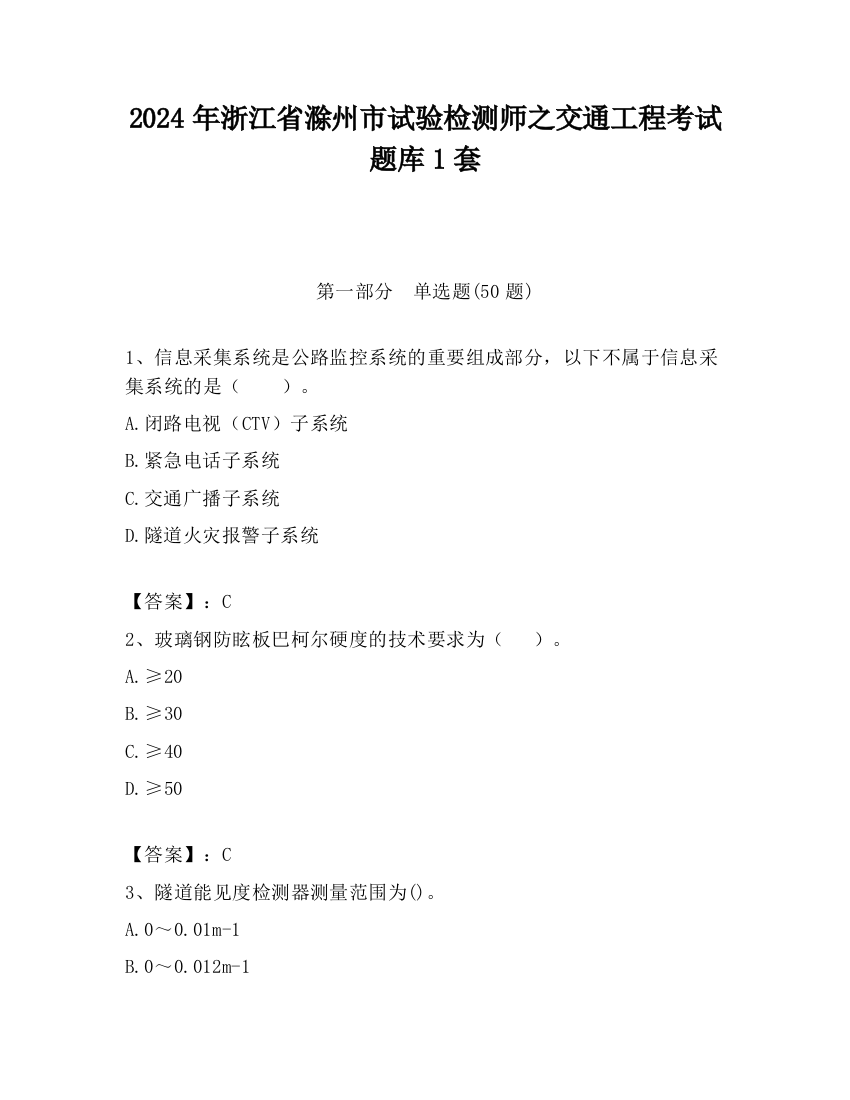 2024 年浙江省滁州市试验检测师之交通工程考试题库 1 套

第一部分　单选题(50 题)

1、信息采集系统是公路监控系统的重要组成部分，以下不属于信息采集系统的是（　　）。

A.闭路电视（CTV）子系统

B.紧急电话子系统

C.交通广播子系统

D.隧道火灾报警子系统

【答案】：C

2、玻璃钢防眩板巴柯尔硬度的技术要求为（　　）。

A.≥20

B.≥30

C.≥40

D.≥50

【答案】：C

3、隧道能见度检测器测量范围为()。

A.0～0.01m-1

B.0～0.012m-1